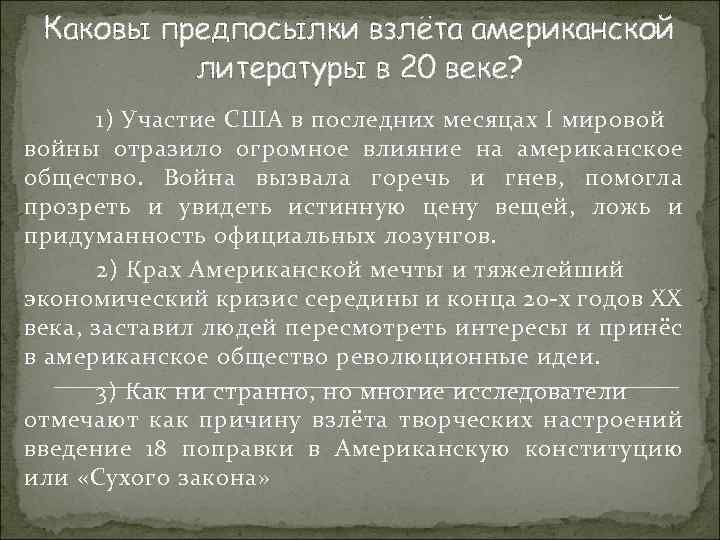 Каковы предпосылки взлёта американской литературы в 20 веке?

1) Участие США в последних месяцах I мировой войны отразило огромное влияние на американское общество. Война вызвала горечь и гнев, помогла прозреть и увидеть истинную цену вещей, ложь и придуманность официальных лозунгов.

2) Крах Американской мечты и тяжелейший экономический кризис середины и конца 20-х годов XX века, заставил людей пересмотреть интересы и принёс в американское общество революционные идеи.

3) Как ни странно, но многие исследователи отмечают как причину взлёта творческих настроений введение 18 поправки в Американскую конституцию или «Сухого закона»